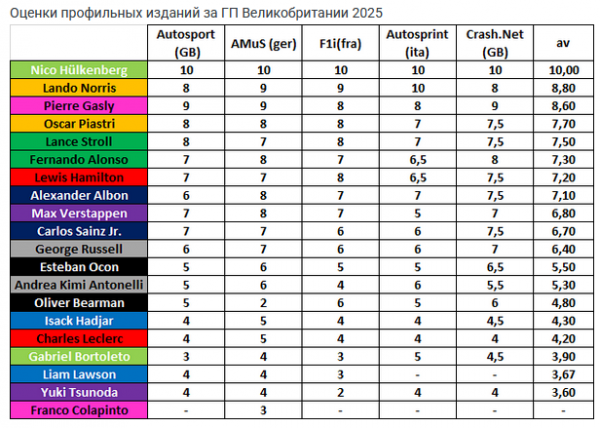 Оценки профильных изданий за ГП Великобритании 2025

| | Autosport (GB) | AMuS (ger) | F1i(fra) | Autosprint (ita) | Crash.Net (GB) | av |
|---|---|---|---|---|---|---|
| Nico Hülkenberg | 10 | 10 | 10 | 10 | 10 | 10,00 |
| Lando Norris | 8 | 9 | 9 | 10 | 8 | 8,80 |
| Pierre Gasly | 9 | 9 | 8 | 8 | 9 | 8,60 |
| Oscar Piastri | 8 | 8 | 8 | 7 | 7,5 | 7,70 |
| Lance Stroll | 8 | 7 | 8 | 7 | 7,5 | 7,50 |
| Fernando Alonso | 7 | 8 | 7 | 6,5 | 8 | 7,30 |
| Lewis Hamilton | 7 | 7 | 8 | 6,5 | 7,5 | 7,20 |
| Alexander Albon | 6 | 8 | 7 | 7 | 7,5 | 7,10 |
| Max Verstappen | 7 | 8 | 7 | 5 | 7 | 6,80 |
| Carlos Sainz Jr. | 7 | 7 | 6 | 6 | 7,5 | 6,70 |
| George Russell | 6 | 7 | 6 | 6 | 7 | 6,40 |
| Esteban Ocon | 5 | 6 | 5 | 5 | 6,5 | 5,50 |
| Andrea Kimi Antonelli | 5 | 6 | 4 | 6 | 5,5 | 5,30 |
| Oliver Bearman | 5 | 2 | 6 | 5 | 6 | 4,80 |
| Isack Hadjar | 4 | 5 | 4 | 4 | 4,5 | 4,30 |
| Charles Leclerc | 4 | 5 | 4 | 4 | 4 | 4,20 |
| Gabriel Bortoleto | 3 | 4 | 3 | 5 | 4,5 | 3,90 |
| Liam Lawson | 4 | 4 | 3 | - | - | 3,67 |
| Yuki Tsunoda | 4 | 4 | 2 | 4 | 4 | 3,60 |
| Franco Colapinto | - | 3 | - | - | - | - |